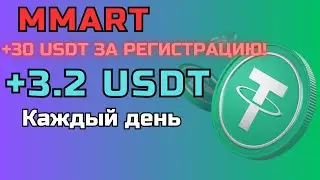 MMART

+30 USDT ЗА РЕГИСТРАЦИЮ!

+3.2 USDT

Каждый день